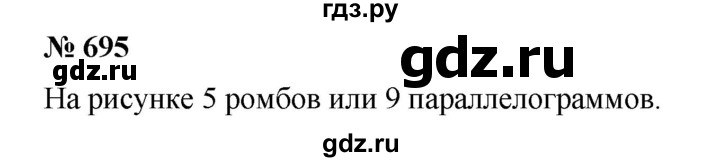 гдз.ру

№ 695

gdz.ru

gdz.ru

На рисунке 5 ромбов или 9 параллелограммов.

gdz.ru